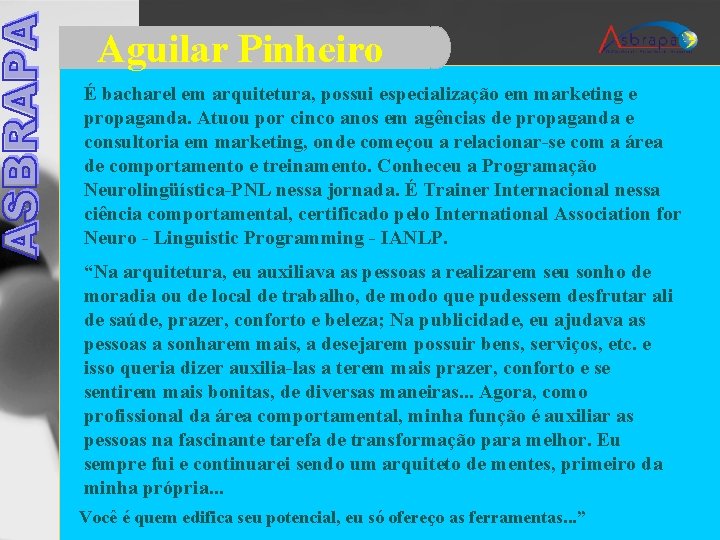 ASBRAPA

Aguilar Pinheiro

Asbrapa

É bacharel em arquitetura, possui especialização em marketing e propaganda. Atuou por cinco anos em agências de propaganda e consultoria em marketing, onde começou a relacionar-se com a área de comportamento e treinamento. Conheceu a Programação Neurolingüística-PNL nessa jornada. É Trainer Internacional nessa ciência comportamental, certificado pelo International Association for Neuro - Linguistic Programming - IANLP.

"Na arquitetura, eu auxiliava as pessoas a realizarem seu sonho de moradia ou de local de trabalho, de modo que pudessem desfrutar ali de saúde, prazer, conforto e beleza; Na publicidade, eu ajudava as pessoas a sonharem mais, a desejarem possuir bens, serviços, etc. e isso queria dizer auxilia-las a terem mais prazer, conforto e se sentirem mais bonitas, de diversas maneiras... Agora, como profissional da área comportamental, minha função é auxiliar as pessoas na fascinante tarefa de transformação para melhor. Eu sempre fui e continuarei sendo um arquiteto de mentes, primeiro da minha própria...

Você é quem edifica seu potencial, eu só ofereço as ferramentas..."